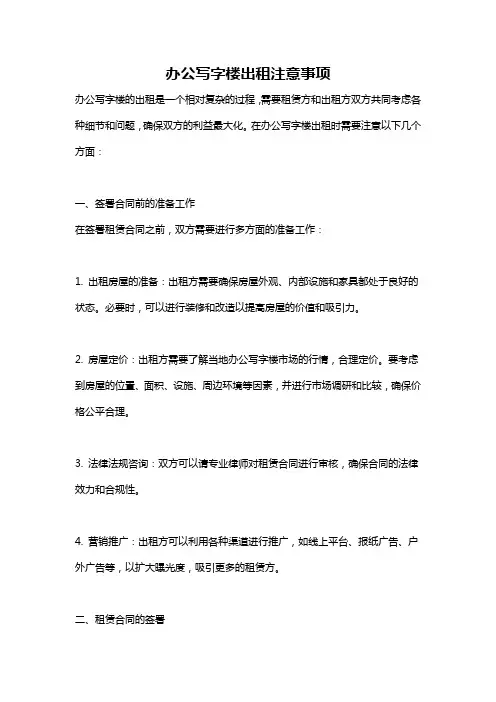 办公写字楼出租注意事项

办公写字楼的出租是一个相对复杂的过程，需要租赁方和出租方双方共同考虑各种细节和问题，确保双方的利益最大化。在办公写字楼出租时需要注意以下几个方面：

一、签署合同前的准备工作

在签署租赁合同之前，双方需要进行多方面的准备工作：

1. 出租房屋的准备：出租方需要确保房屋外观、内部设施和家具都处于良好的状态。必要时，可以进行装修和改造以提高房屋的价值和吸引力。

2. 房屋定价：出租方需要了解当地办公写字楼市场的行情，合理定价。要考虑到房屋的位置、面积、设施、周边环境等因素，并进行市场调研和比较，确保价格公平合理。

3. 法律法规咨询：双方可以请专业律师对租赁合同进行审核，确保合同的法律效力和合规性。

4. 营销推广：出租方可以利用各种渠道进行推广，如线上平台、报纸广告、户外广告等，以扩大曝光度，吸引更多的租赁方。

二、租赁合同的签署